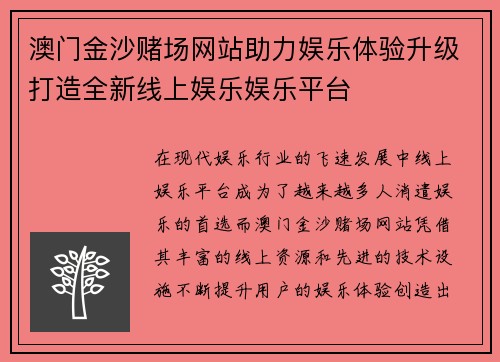 澳门金沙赌场网站助力娱乐体验升级打造全新线上娱乐娱乐平台

在现代娱乐行业的飞速发展中线上娱乐平台成为了越来越多人消遣娱乐的首选而澳门金沙赌场网站凭借其丰富的线上资源和先进的技术设施不断提升用户的娱乐体验创造出